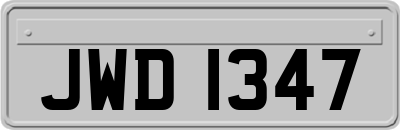 JWD 1347